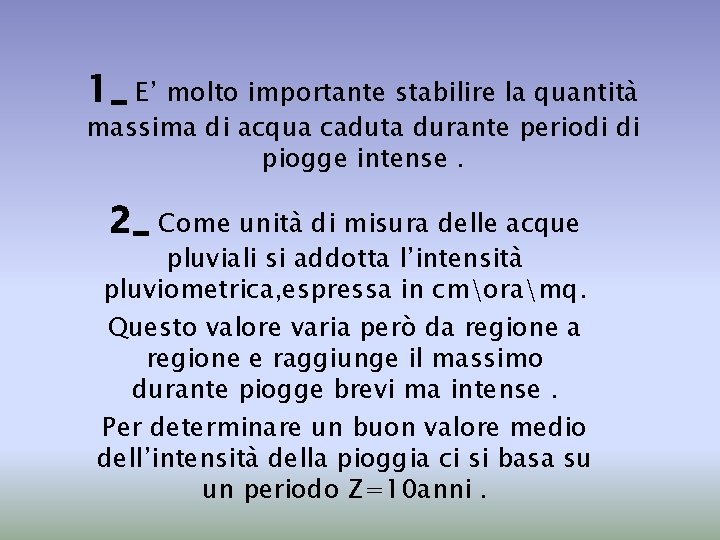 1_ E' molto importante stabilire la quantità massima di acqua caduta durante periodi di piogge intense .

2_ Come unità di misura delle acque pluviali si addotta l'intensità pluviometrica,espressa in cm\ora\mq.

Questo valore varia però da regione a regione e raggiunge il massimo durante piogge brevi ma intense .

Per determinare un buon valore medio dell'intensità della pioggia ci si basa su un periodo Z=10anni .